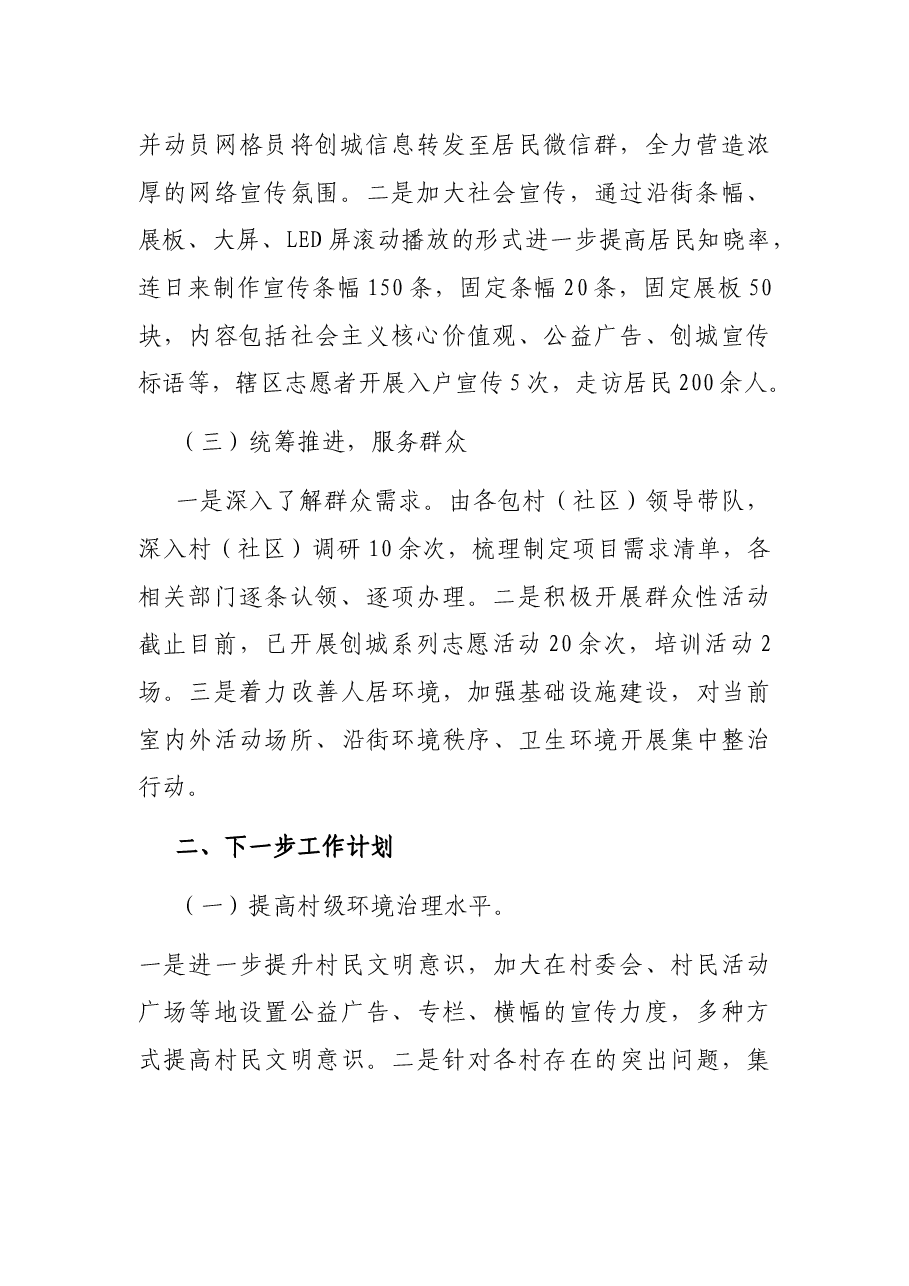 并动员网格员将创城信息转发至居民微信群，全力营造浓厚的网络宣传氛围。二是加大社会宣传，通过沿街条幅、展板、大屏、LED屏滚动播放的形式进一步提高居民知晓率，连日来制作宣传条幅150条，固定条幅20条，固定展板50块，内容包括社会主义核心价值观、公益广告、创城宣传标语等，辖区志愿者开展入户宣传5次，走访居民200余人。

（三）统筹推进，服务群众

一是深入了解群众需求。由各包村（社区）领导带队，深入村（社区）调研10余次，梳理制定项目需求清单，各相关部门逐条认领、逐项办理。二是积极开展群众性活动截止目前，已开展创城系列志愿活动20余次，培训活动2场。三是着力改善人居环境，加强基础设施建设，对当前室内外活动场所、沿街环境秩序、卫生环境开展集中整治行动。

二、下一步工作计划

（一）提高村级环境治理水平。

一是进一步提升村民文明意识，加大在村委会、村民活动广场等地设置公益广告、专栏、横幅的宣传力度，多种方式提高村民文明意识。二是针对各村存在的突出问题，集